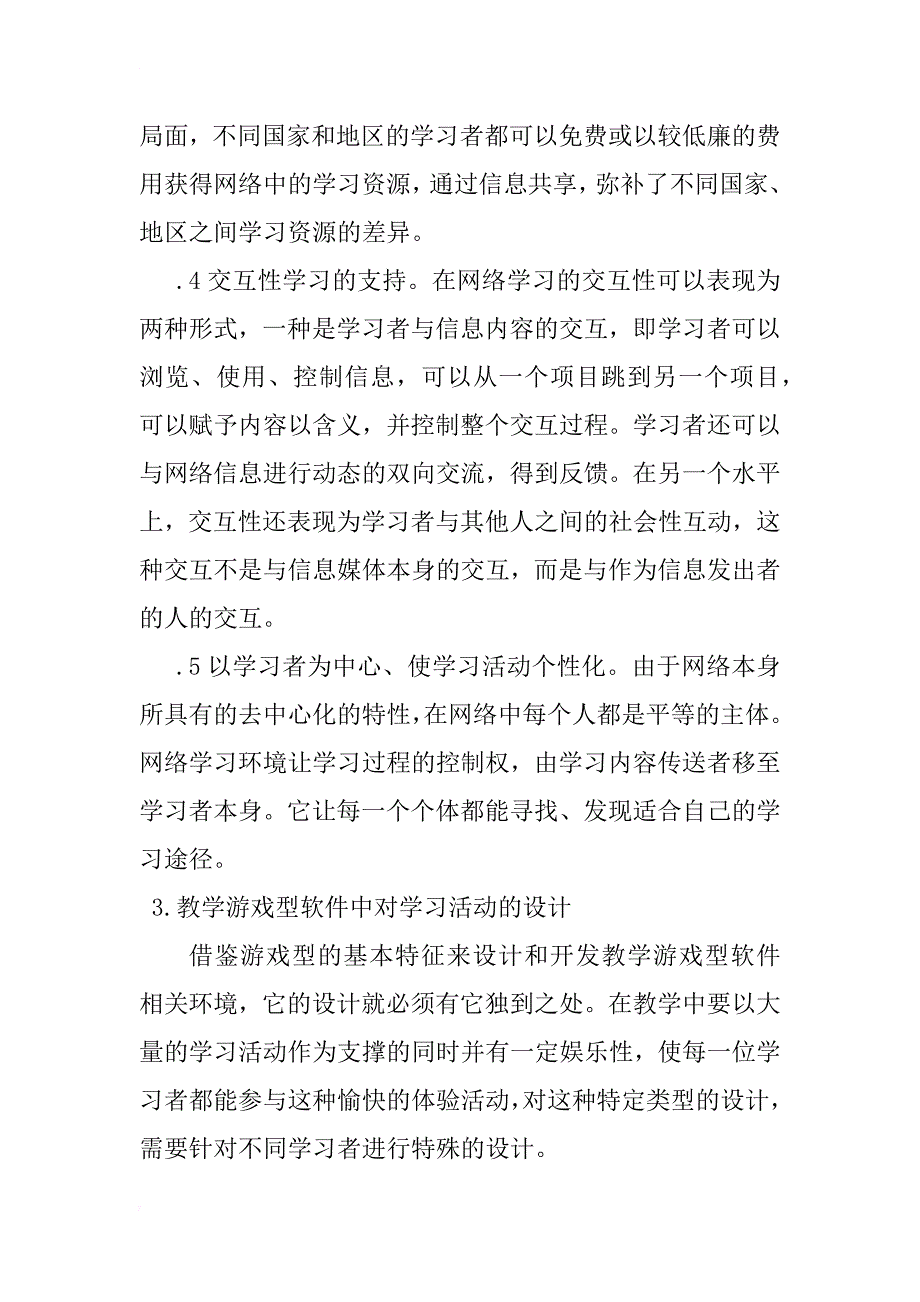 局面，不同国家和地区的学习者都可以免费或以较低廉的费用获得网络中的学习资源，通过信息共享，弥补了不同国家、地区之间学习资源的差异。

.4 交互性学习的支持。在网络学习的交互性可以表现为两种形式，一种是学习者与信息内容的交互，即学习者可以浏览、使用、控制信息，可以从一个项目跳到另一个项目，可以赋予内容以含义，并控制整个交互过程。学习者还可以与网络信息进行动态的双向交流，得到反馈。在另一个水平上，交互性还表现为学习者与其他人之间的社会性互动，这种交互不是与信息媒体本身的交互，而是与作为信息发出者的人的交互。

.5 以学习者为中心、使学习活动个性化。由于网络本身所具有的去中心化的特性，在网络中每个人都是平等的主体。网络学习环境让学习过程的控制权，由学习内容传送者移至学习者本身。它让每一个个体都能寻找、发现适合自己的学习途径。

3.教学游戏型软件中对学习活动的设计

借鉴游戏型的基本特征来设计和开发教学游戏型软件相关环境，它的设计就必须有它独到之处。在教学中要以大量的学习活动作为支撑的同时并有一定娱乐性，使每一位学习者都能参与这种愉快的体验活动，对这种特定类型的设计，需要针对不同学习者进行特殊的设计。